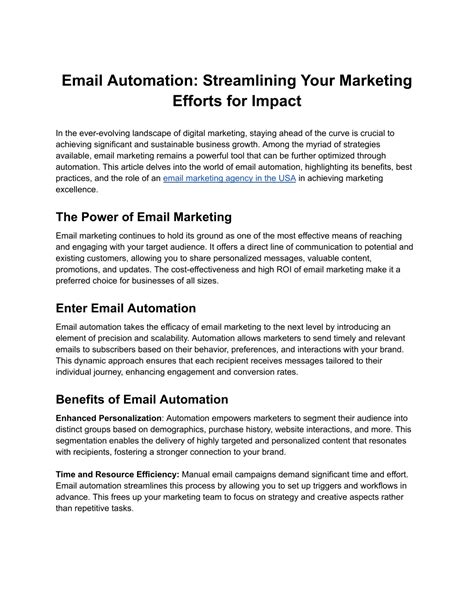 Email Automation: Streamlining Your Marketing Efforts for Impact

In the ever-evolving landscape of digital marketing, staying ahead of the curve is crucial to achieving significant and sustainable business growth. Among the myriad of strategies available, email marketing remains a powerful tool that can be further optimized through automation. This article delves into the world of email automation, highlighting its benefits, best practices, and the role of an email marketing agency in the USA in achieving marketing excellence.

The Power of Email Marketing

Email marketing continues to hold its ground as one of the most effective means of reaching and engaging with your target audience. It offers a direct line of communication to potential and existing customers, allowing you to share personalized messages, valuable content, promotions, and updates. The cost-effectiveness and high ROI of email marketing make it a preferred choice for businesses of all sizes.

Enter Email Automation

Email automation takes the efficacy of email marketing to the next level by introducing an element of precision and scalability. Automation allows marketers to send timely and relevant emails to subscribers based on their behavior, preferences, and interactions with your brand. This dynamic approach ensures that each recipient receives messages tailored to their individual journey, enhancing engagement and conversion rates.

Benefits of Email Automation

Enhanced Personalization: Automation empowers marketers to segment their audience into distinct groups based on demographics, purchase history, website interactions, and more. This segmentation enables the delivery of highly targeted and personalized content that resonates with recipients, fostering a stronger connection to your brand.

Time and Resource Efficiency: Manual email campaigns demand significant time and effort. Email automation streamlines this process by allowing you to set up triggers and workflows in advance. This frees up your marketing team to focus on strategy and creative aspects rather than repetitive tasks.